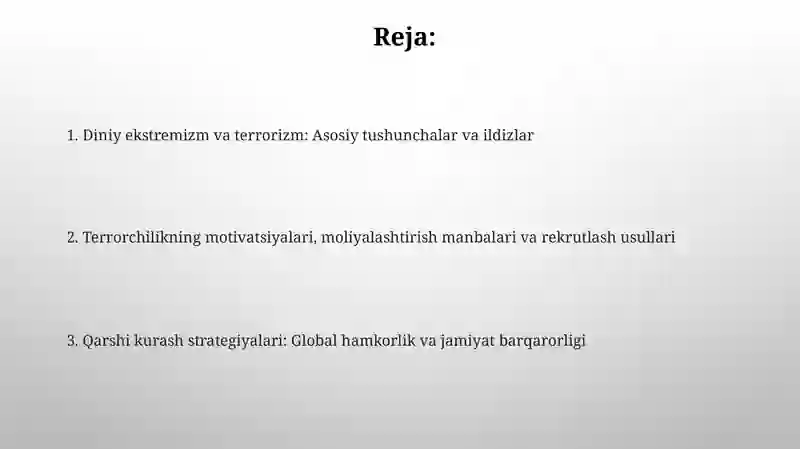 Reja:

1. Diniy ekstremizm va terrorizm: Asosiy tushunchalar va ildizlar

2. Terrorchilikning motivatsiyalari, moliyalashtirish manbalari va rekrutlash usullari

3. Qarshi kurash strategiyalari: Global hamkorlik va jamiyat barqarorligi